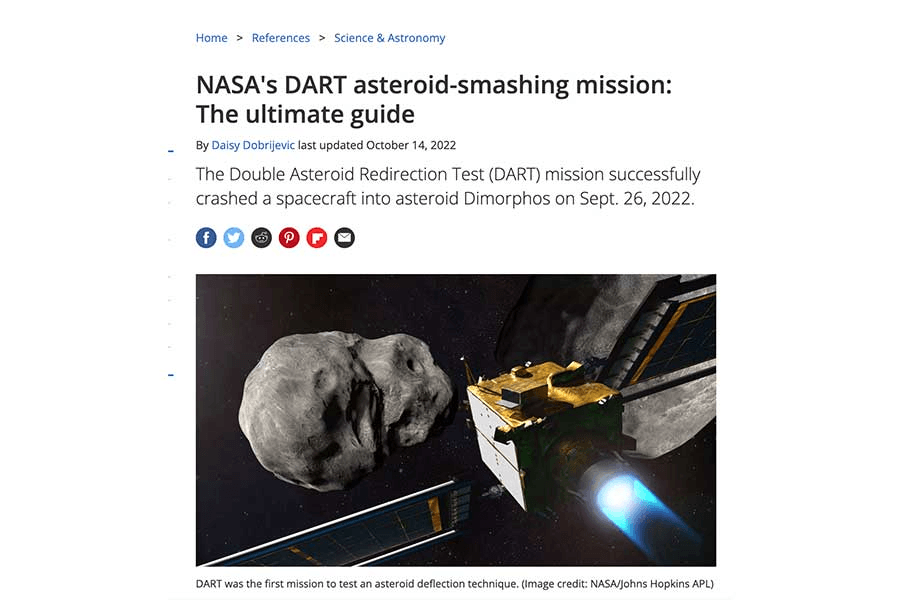 Home > References > Science & Astronomy

NASA's DART asteroid-smashing mission: The ultimate guide

By Daisy Dobrijevic last updated October 14, 2022

The Double Asteroid Redirection Test (DART) mission successfully crashed a spacecraft into asteroid Dimorphos on Sept. 26, 2022.

DART was the first mission to test an asteroid deflection technique. (Image credit: NASA/Johns Hopkins APL)